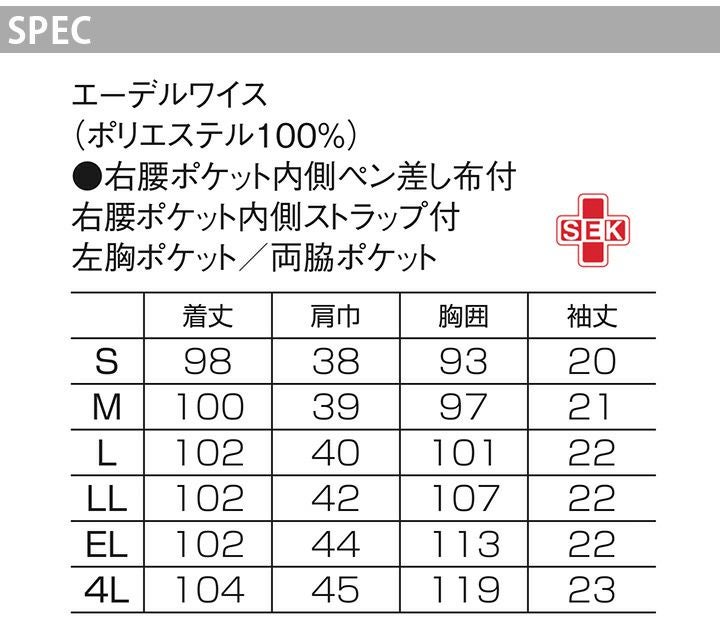 SPEC

エーデルワイス
(ポリエステル100%)
●右腰ポケット内側ペン差し布付
右腰ポケット内側ストラップ付
左胸ポケット/両脇ポケット

SEK

| | 着丈 | 肩巾 | 胸囲 | 袖丈 |
|---|---|---|---|---|
| S | 98 | 38 | 93 | 20 |
| M | 100 | 39 | 97 | 21 |
| L | 102 | 40 | 101 | 22 |
| LL | 102 | 42 | 107 | 22 |
| EL | 102 | 44 | 113 | 22 |
| 4L | 104 | 45 | 119 | 23 |